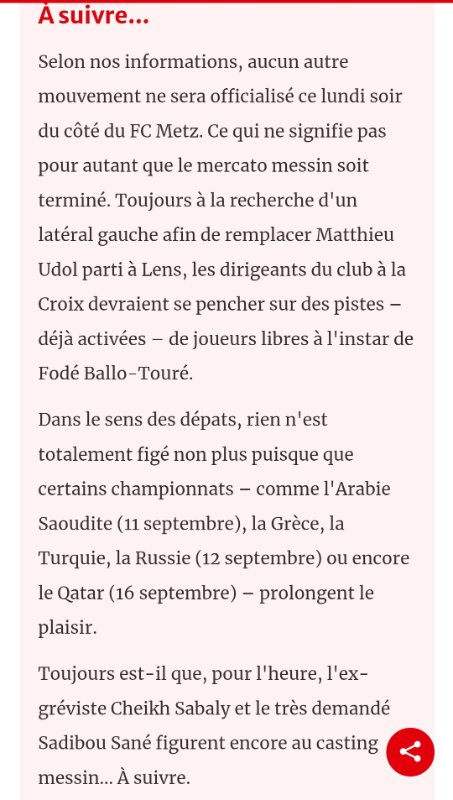 À suivre...

Selon nos informations, aucun autre mouvement ne sera officialisé ce lundi soir du côté du FC Metz. Ce qui ne signifie pas pour autant que le mercato messin soit terminé. Toujours à la recherche d'un latéral gauche afin de remplacer Matthieu Udol parti à Lens, les dirigeants du club à la Croix devraient se pencher sur des pistes – déjà activées – de joueurs libres à l'instar de Fodé Ballo-Touré.

Dans le sens des dépats, rien n'est totalement figé non plus puisque que certains championnats – comme l'Arabie Saoudite (11 septembre), la Grèce, la Turquie, la Russie (12 septembre) ou encore le Qatar (16 septembre) – prolongent le plaisir.

Toujours est-il que, pour l'heure, l'ex-gréviste Cheikh Sabaly et le très demandé Sadibou Sané figurent encore au casting messin... À suivre.